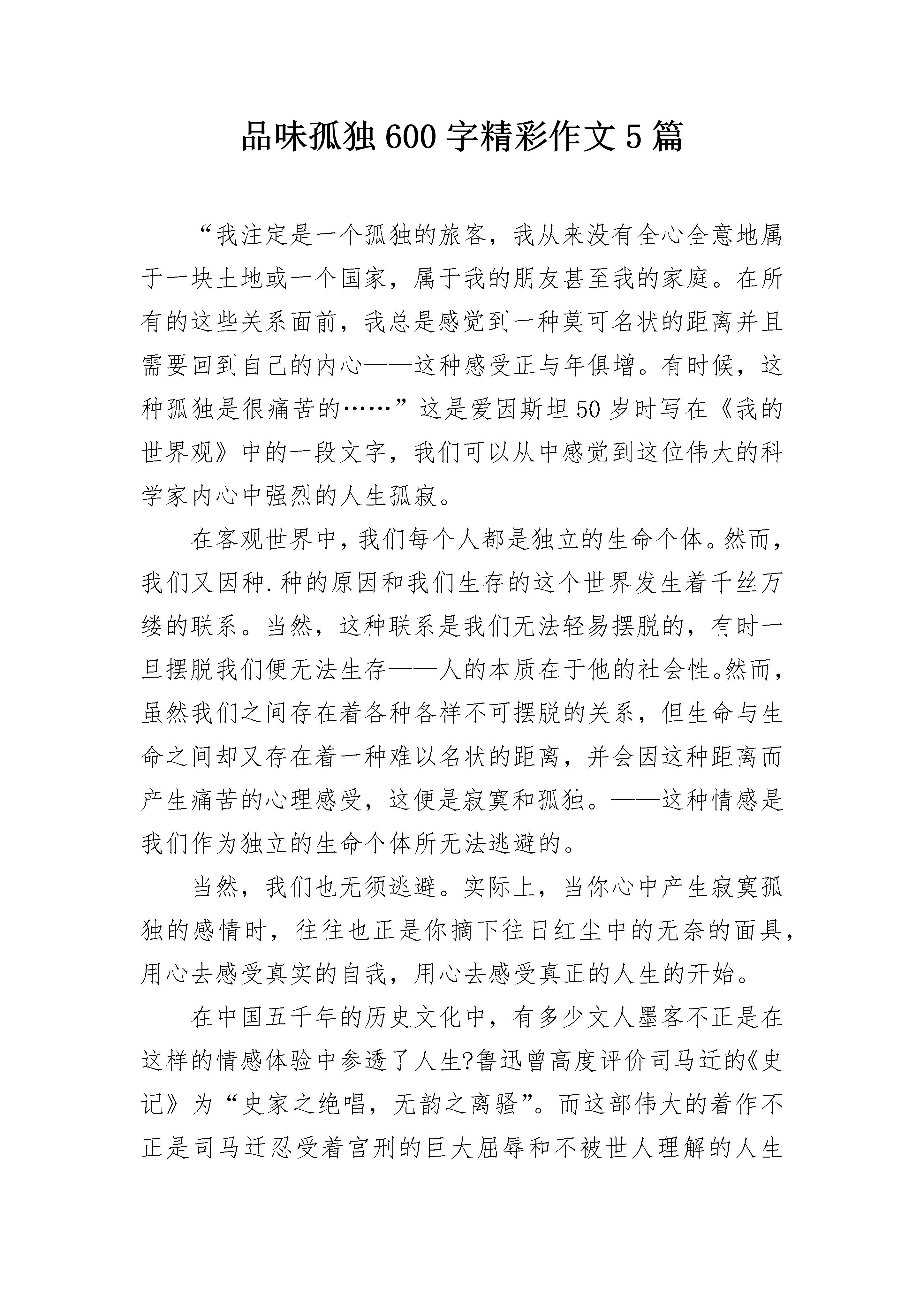 品味孤独600字精彩作文5篇

“我注定是一个孤独的旅客，我从来没有全心全意地属于一块土地或一个国家，属于我的朋友甚至我的家庭。在所有的这些关系面前，我总是感觉到一种莫可名状的距离并且需要回到自己的内心——这种感受正与年俱增。有时候，这种孤独是很痛苦的……”这是爱因斯坦50岁时写在《我的世界观》中的一段文字，我们可以从中感觉到这位伟大的科学家内心中强烈的人生孤寂。

在客观世界中，我们每个人都是独立的生命个体。然而，我们又因种.种的原因和我们生存的这个世界发生着千丝万缕的联系。当然，这种联系是我们无法轻易摆脱的，有时一旦摆脱我们便无法生存——人的本质在于他的社会性。然而，虽然我们之间存在着各种各样不可摆脱的关系，但生命与生命之间却又存在着一种难以名状的距离，并会因这种距离而产生痛苦的心理感受，这便是寂寞和孤独。——这种情感是我们作为独立的生命个体所无法逃避的。

当然，我们也无须逃避。实际上，当你心中产生寂寞孤独的感情时，往往也正是你摘下往日红尘中的无奈的面具，用心去感受真实的自我，用心去感受真正的人生的开始。

在中国五千年的历史文化中，有多少文人墨客不正是在这样的情感体验中参透了人生?鲁迅曾高度评价司马迁的《史记》为“史家之绝唱，无韵之离骚”。而这部伟大的着作不正是司马迁忍受着宫刑的巨大屈辱和不被世人理解的人生